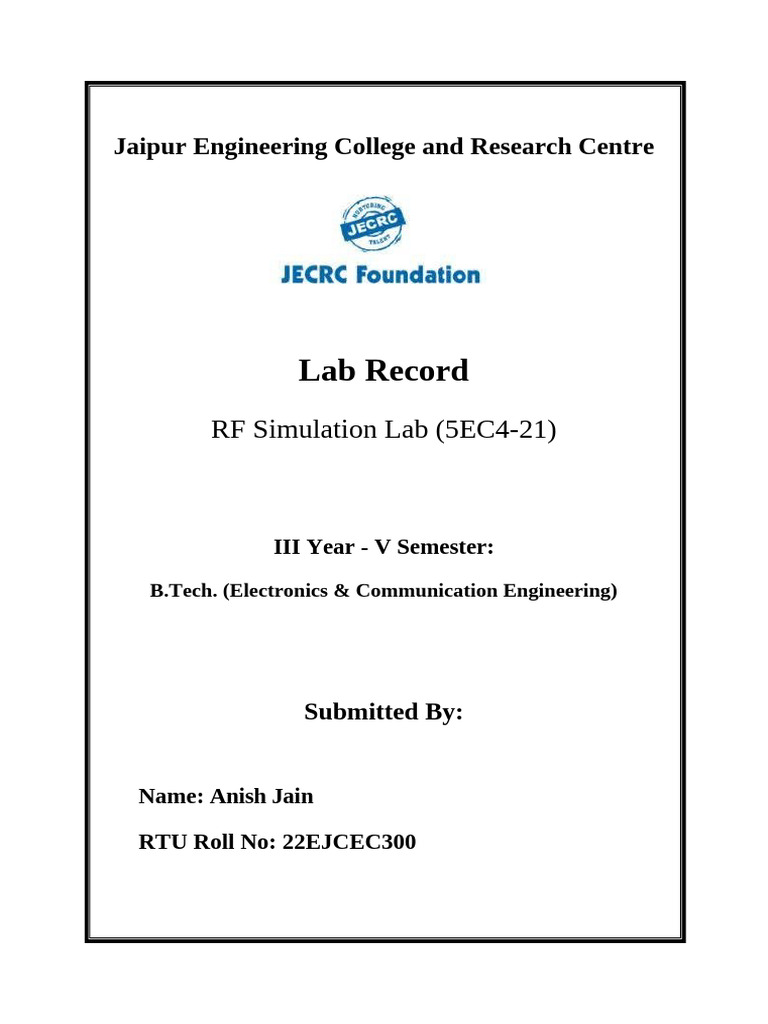 Jaipur Engineering College and Research Centre

NURTURING JECRC TALENT

JECRC Foundation

Lab Record

RF Simulation Lab (5EC4-21)

III Year - V Semester:

B.Tech. (Electronics & Communication Engineering)

Submitted By:

Name: Anish Jain

RTU Roll No: 22EJCEC300